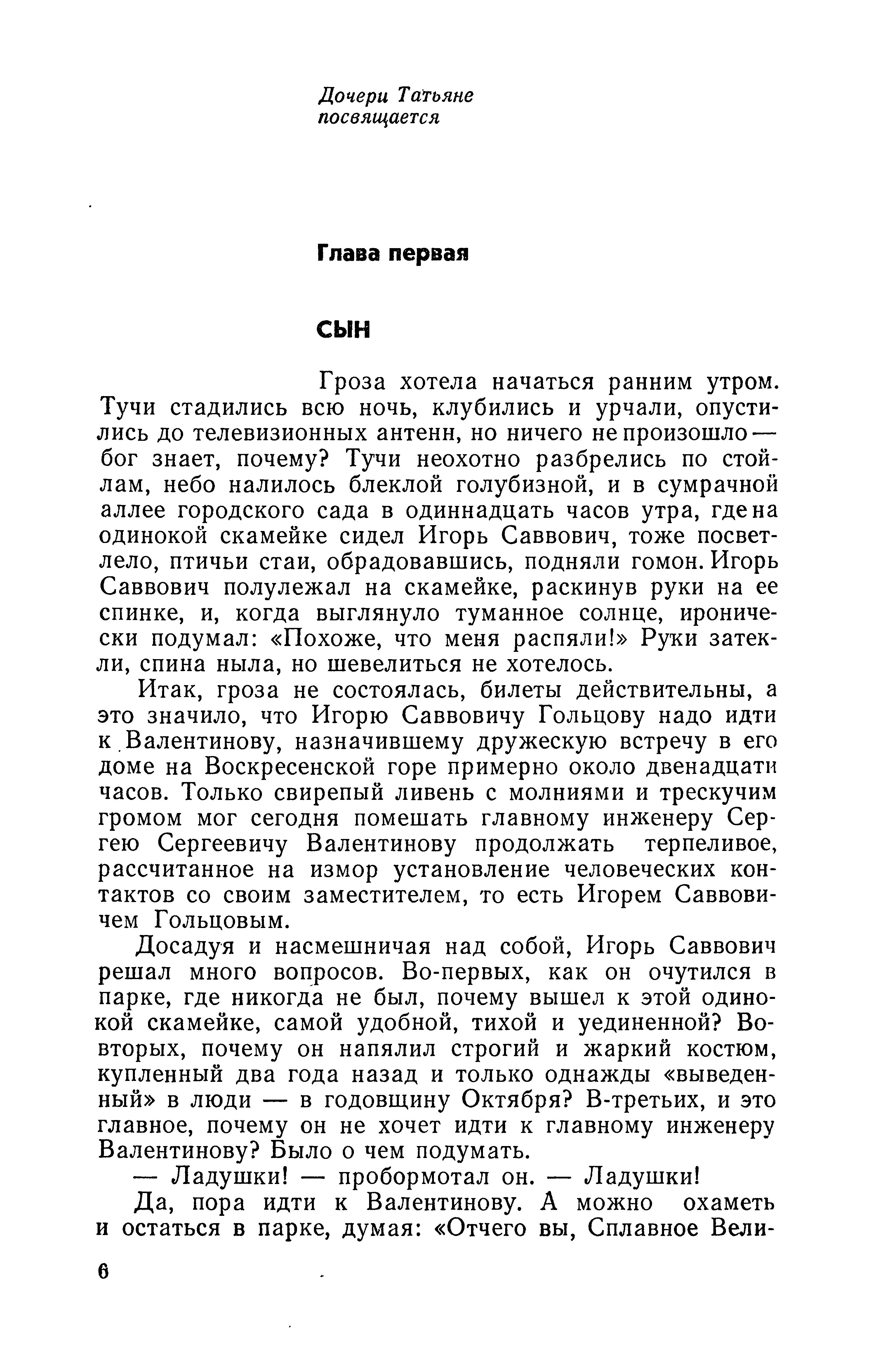 Дочери Татьяне посвящается

Глава первая

СЫН

Гроза хотела начаться ранним утром. Тучи стадились всю ночь, клубились и урчали, опустились до телевизионных антенн, но ничего не произошло — бог знает, почему? Тучи неохотно разбрелись по стойлам, небо налилось блеклой голубизной, и в сумрачной аллее городского сада в одиннадцать часов утра, где на одинокой скамейке сидел Игорь Саввович, тоже посветлело, птичьи стаи, обрадовавшись, подняли гомон. Игорь Саввович полулежал на скамейке, раскинув руки на ее спинке, и, когда выглянуло туманное солнце, иронически подумал: «Похоже, что меня распяли!» Руки затекли, спина ныла, но шевелиться не хотелось.

Итак, гроза не состоялась, билеты действительны, а это значило, что Игорю Саввовичу Гольцову надо идти к Валентинову, назначившему дружескую встречу в его доме на Воскресенской горе примерно около двенадцати часов. Только свирепый ливень с молниями и трескучим громом мог сегодня помешать главному инженеру Сергею Сергеевичу Валентинову продолжать терпеливое, рассчитанное на измор установление человеческих контактов со своим заместителем, то есть Игорем Саввовичем Гольцовым.

Досадуя и насмешничая над собой, Игорь Саввович решал много вопросов. Во-первых, как он очутился в парке, где никогда не был, почему вышел к этой одинокой скамейке, самой удобной, тихой и уединенной? Во-вторых, почему он напялил строгий и жаркий костюм, купленный два года назад и только однажды «выведенный» в люди — в годовщину Октября? В-третьих, и это главное, почему он не хочет идти к главному инженеру Валентинову? Было о чем подумать.

— Ладушки! — пробормотал он. — Ладушки!

Да, пора идти к Валентинову. А можно охаметь и остаться в парке, думая: «Отчего вы, Сплавное Вели-

6